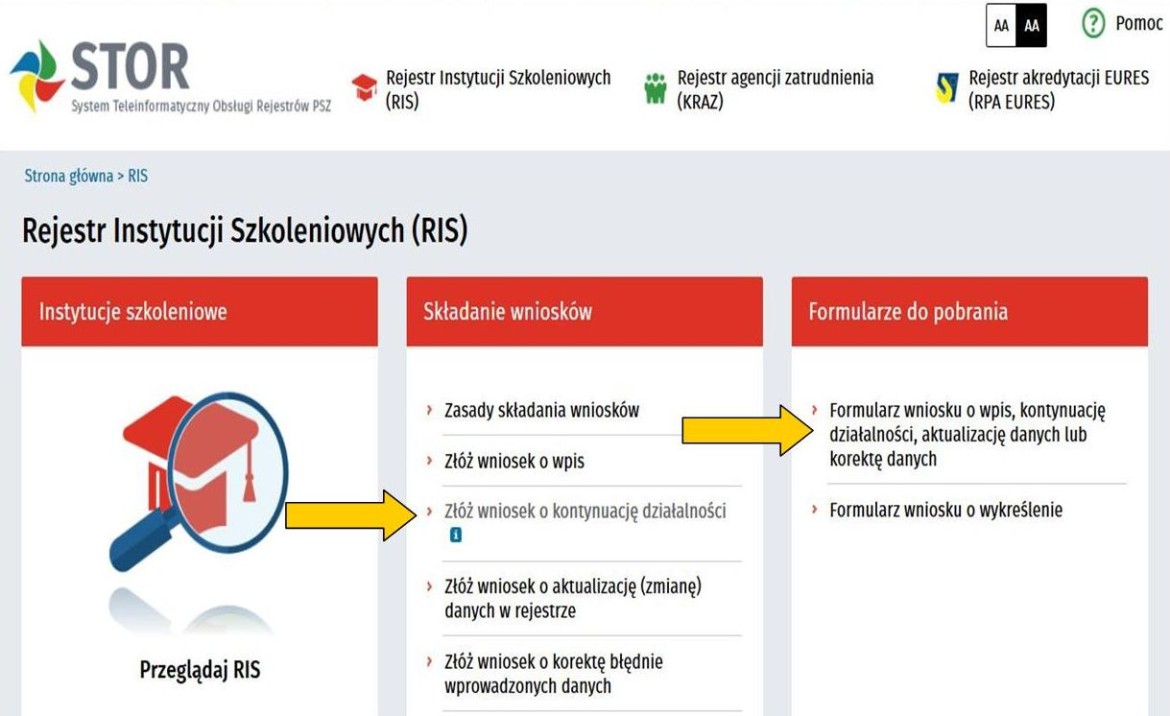 AA AA ? Pomoc

STOR
System Teleinformatyczny Obsługi Rejestrów PSZ

Rejestr Instytucji Szkoleniowych (RIS)

Rejestr agencji zatrudnienia (KRAZ)

Rejestr akredytacji EURES (RPA EURES)

Strona główna > RIS

Rejestr Instytucji Szkoleniowych (RIS)

Instytucje szkoleniowe

Przeglądaj RIS

Składanie wniosków

› Zasady składania wniosków

› Złóż wniosek o wpis

› Złóż wniosek o kontynuację działalności i

› Złóż wniosek o aktualizację (zmianę) danych w rejestrze

› Złóż wniosek o korektę błędnie wprowadzonych danych

Formularze do pobrania

› Formularz wniosku o wpis, kontynuację działalności, aktualizację danych lub korektę danych

› Formularz wniosku o wykreślenie